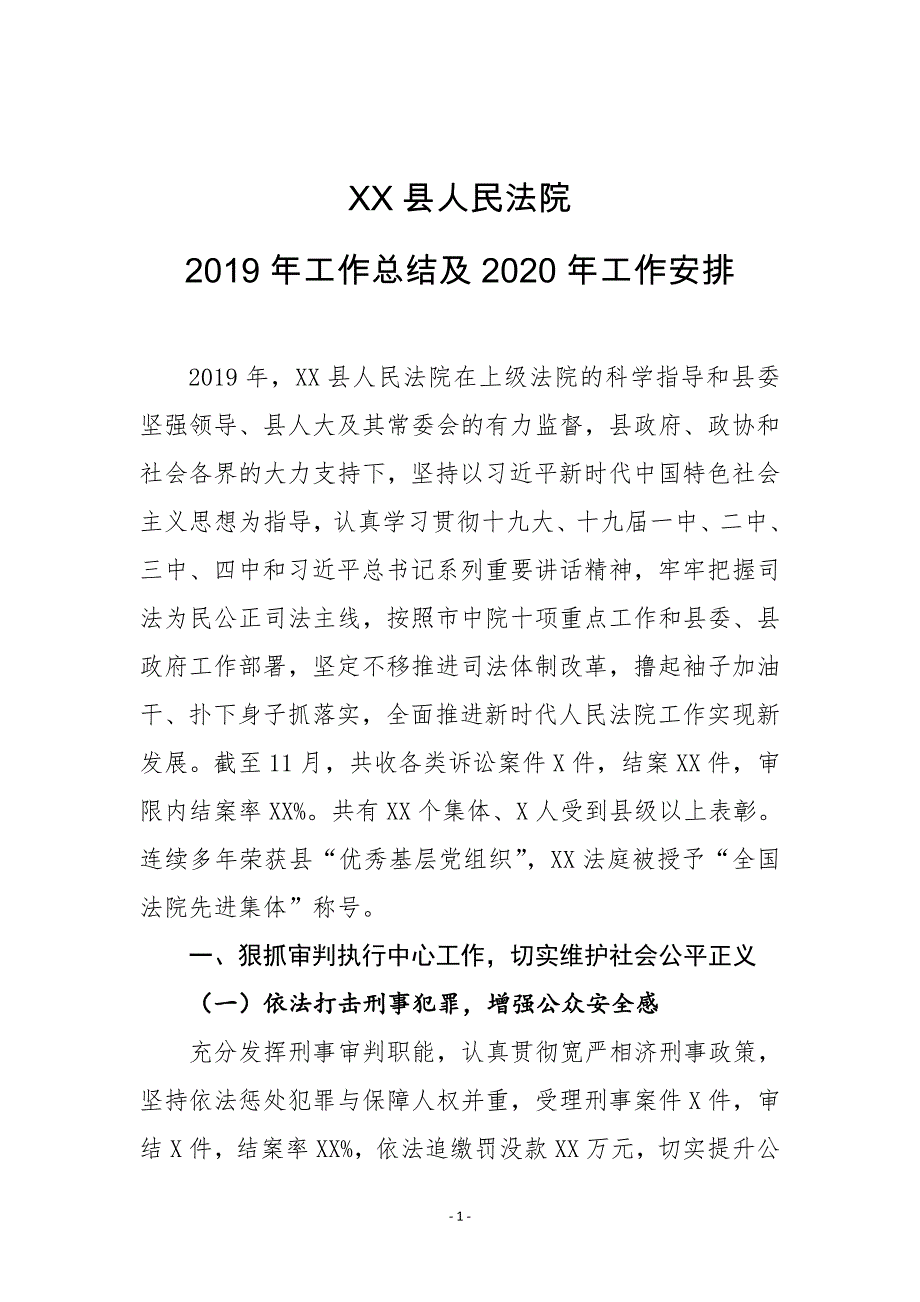 XX 县人民法院

2019 年工作总结及 2020 年工作安排

2019 年，XX 县人民法院在上级法院的科学指导和县委坚强领导、县人大及其常委会的有力监督，县政府、政协和社会各界的大力支持下，坚持以习近平新时代中国特色社会主义思想为指导，认真学习贯彻十九大、十九届一中、二中、三中、四中和习近平总书记系列重要讲话精神，牢牢把握司法为民公正司法主线，按照市中院十项重点工作和县委、县政府工作部署，坚定不移推进司法体制改革，撸起袖子加油干、扑下身子抓落实，全面推进新时代人民法院工作实现新发展。截至 11 月，共收各类诉讼案件 X 件，结案 XX 件，审限内结案率 XX%。共有 XX 个集体、X 人受到县级以上表彰。连续多年荣获县“优秀基层党组织”，XX 法庭被授予“全国法院先进集体”称号。

一、狠抓审判执行中心工作，切实维护社会公平正义

（一）依法打击刑事犯罪，增强公众安全感

充分发挥刑事审判职能，认真贯彻宽严相济刑事政策，坚持依法惩处犯罪与保障人权并重，受理刑事案件 X 件，审结 X 件，结案率 XX%，依法追缴罚没款 XX 万元，切实提升公

- 1 -